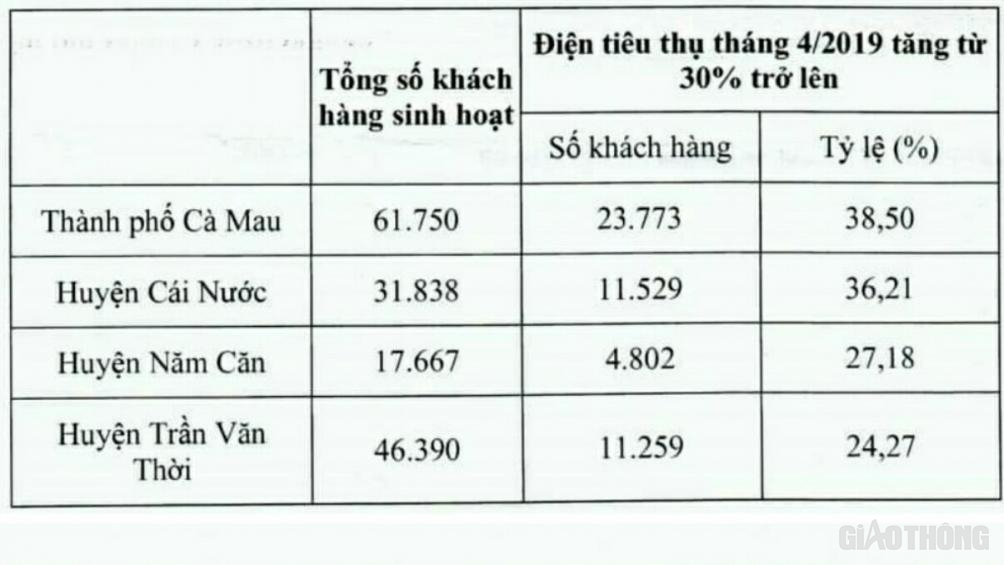 |  | Tổng số khách hàng sinh hoạt | Điện tiêu thụ tháng 4/2019 tăng từ 30% trở lên |  |
|---|---|---|---|
|  |  | Số khách hàng | Tỷ lệ (%) |
| Thành phố Cà Mau | 61.750 | 23.773 | 38,50 |
| Huyện Cái Nước | 31.838 | 11.529 | 36,21 |
| Huyện Năm Căn | 17.667 | 4.802 | 27,18 |
| Huyện Trần Văn Thời | 46.390 | 11.259 | 24,27 |

GIAOTHÔNG